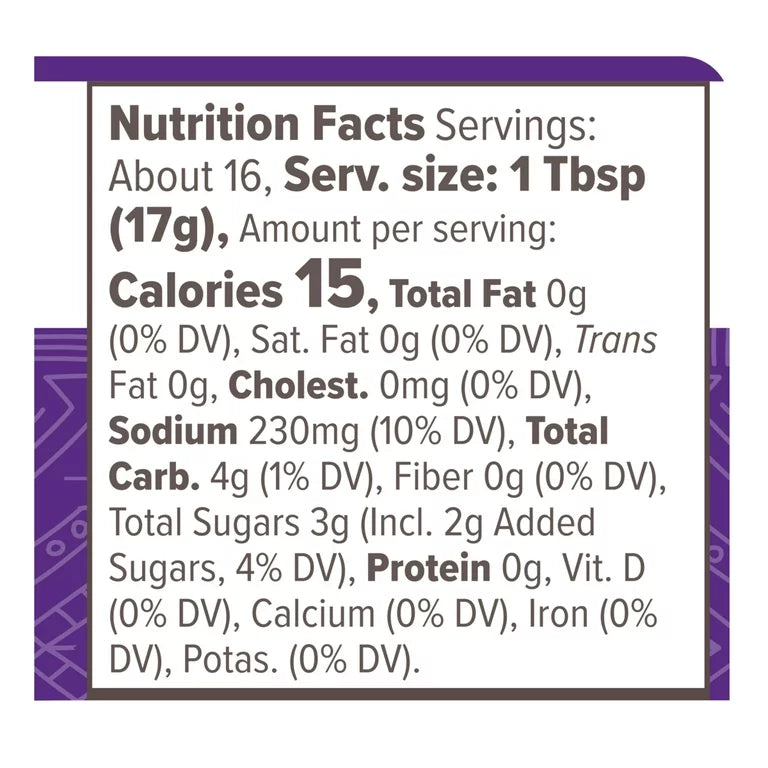 Nutrition Facts Servings: About 16, Serv. size: 1 Tbsp (17g), Amount per serving: Calories 15, Total Fat 0g (0% DV), Sat. Fat 0g (0% DV), Trans Fat 0g, Cholest. 0mg (0% DV), Sodium 230mg (10% DV), Total Carb. 4g (1% DV), Fiber 0g (0% DV), Total Sugars 3g (Incl. 2g Added Sugars, 4% DV), Protein 0g, Vit. D (0% DV), Calcium (0% DV), Iron (0% DV), Potas. (0% DV).